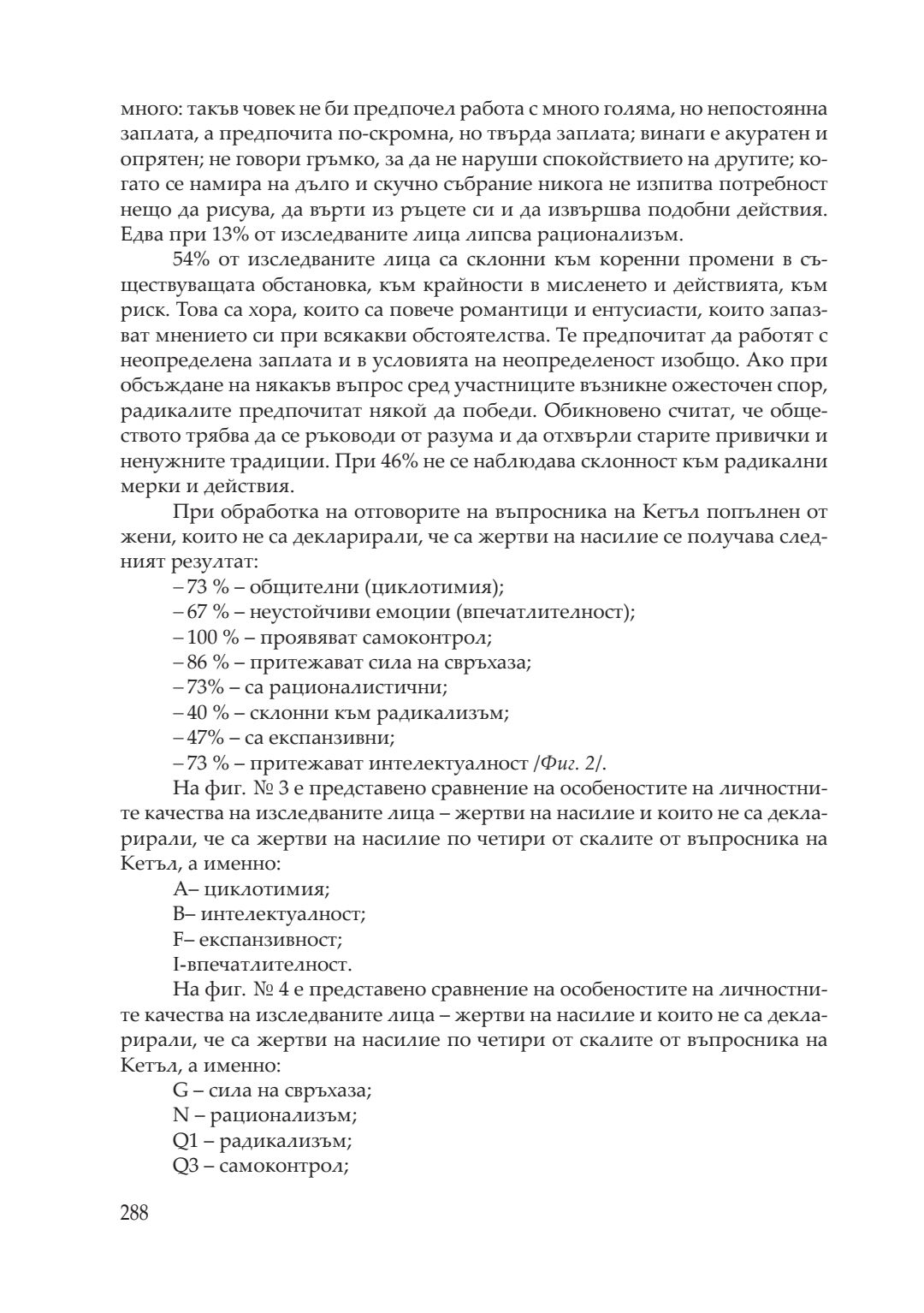 много: такъв човек не би предпочел работа с много голяма, но непостоянна заплата, а предпочита по-скромна, но твърда заплата; винаги е акуратен и опрятен; не говори гръмко, за да не наруши спокойствието на другите; когато се намира на дълго и скучно събрание никога не изпитва потребност нещо да рисува, да върти из ръцете си и да извършва подобни действия. Едва при 13% от изследваните лица липсва рационализъм.

54% от изследваните лица са склонни към коренни промени в съществуващата обстановка, към крайности в мисленето и действията, към риск. Това са хора, които са повече романтици и ентусиасти, които запазват мнението си при всякакви обстоятелства. Те предпочитат да работят с неопределена заплата и в условията на неопределеност изобщо. Ако при обсъждане на някакъв въпрос сред участниците възникне ожесточен спор, радикалите предпочитат някой да победи. Обикновено считат, че обществото трябва да се ръководи от разума и да отхвърли старите привички и ненужните традиции. При 46% не се наблюдава склонност към радикални мерки и действия.

При обработка на отговорите на въпросника на Кетъл попълнен от жени, които не са декларирали, че са жертви на насилие се получава следният резултат:

– 73 % – общителни (циклотимия);

– 67 % – неустойчиви емоции (впечатлителност);

– 100 % – проявяват самоконтрол;

– 86 % – притежават сила на свръхаза;

– 73% – са рационалистични;

– 40 % – склонни към радикализъм;

– 47% – са експанзивни;

– 73 % – притежават интелектуалност /Фиг. 2/.

На фиг. № 3 е представено сравнение на особеностите на личностните качества на изследваните лица – жертви на насилие и които не са декларирали, че са жертви на насилие по четири от скалите от въпросника на Кетъл, а именно:

А– циклотимия;

В– интелектуалност;

F– експанзивност;

I-впечатлителност.

На фиг. № 4 е представено сравнение на особеностите на личностните качества на изследваните лица – жертви на насилие и които не са декларирали, че са жертви на насилие по четири от скалите от въпросника на Кетъл, а именно:

G – сила на свръхаза;

N – рационализъм;

Q1 – радикализъм;

Q3 – самоконтрол;

288